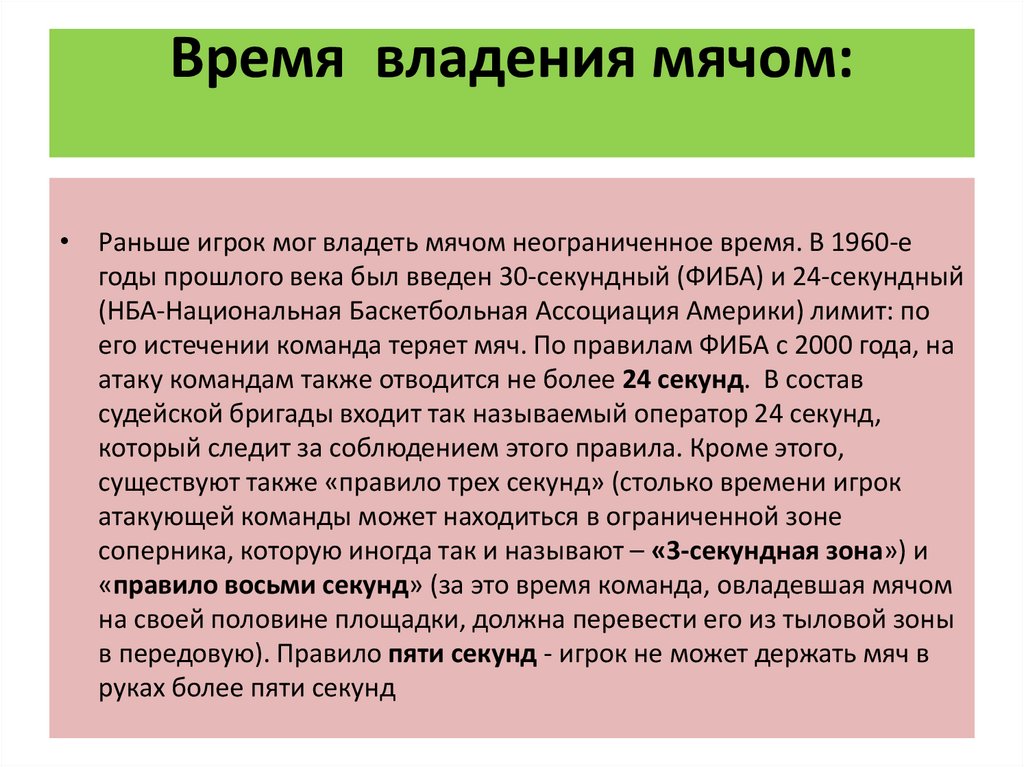 Время владения мячом:

• Раньше игрок мог владеть мячом неограниченное время. В 1960-е годы прошлого века был введен 30-секундный (ФИБА) и 24-секундный (НБА-Национальная Баскетбольная Ассоциация Америки) лимит: по его истечении команда теряет мяч. По правилам ФИБА с 2000 года, на атаку командам также отводится не более 24 секунд. В состав судейской бригады входит так называемый оператор 24 секунд, который следит за соблюдением этого правила. Кроме этого, существуют также «правило трех секунд» (столько времени игрок атакующей команды может находиться в ограниченной зоне соперника, которую иногда так и называют – «3-секундная зона») и «правило восьми секунд» (за это время команда, овладевшая мячом на своей половине площадки, должна перевести его из тыловой зоны в передовую). Правило пяти секунд - игрок не может держать мяч в руках более пяти секунд